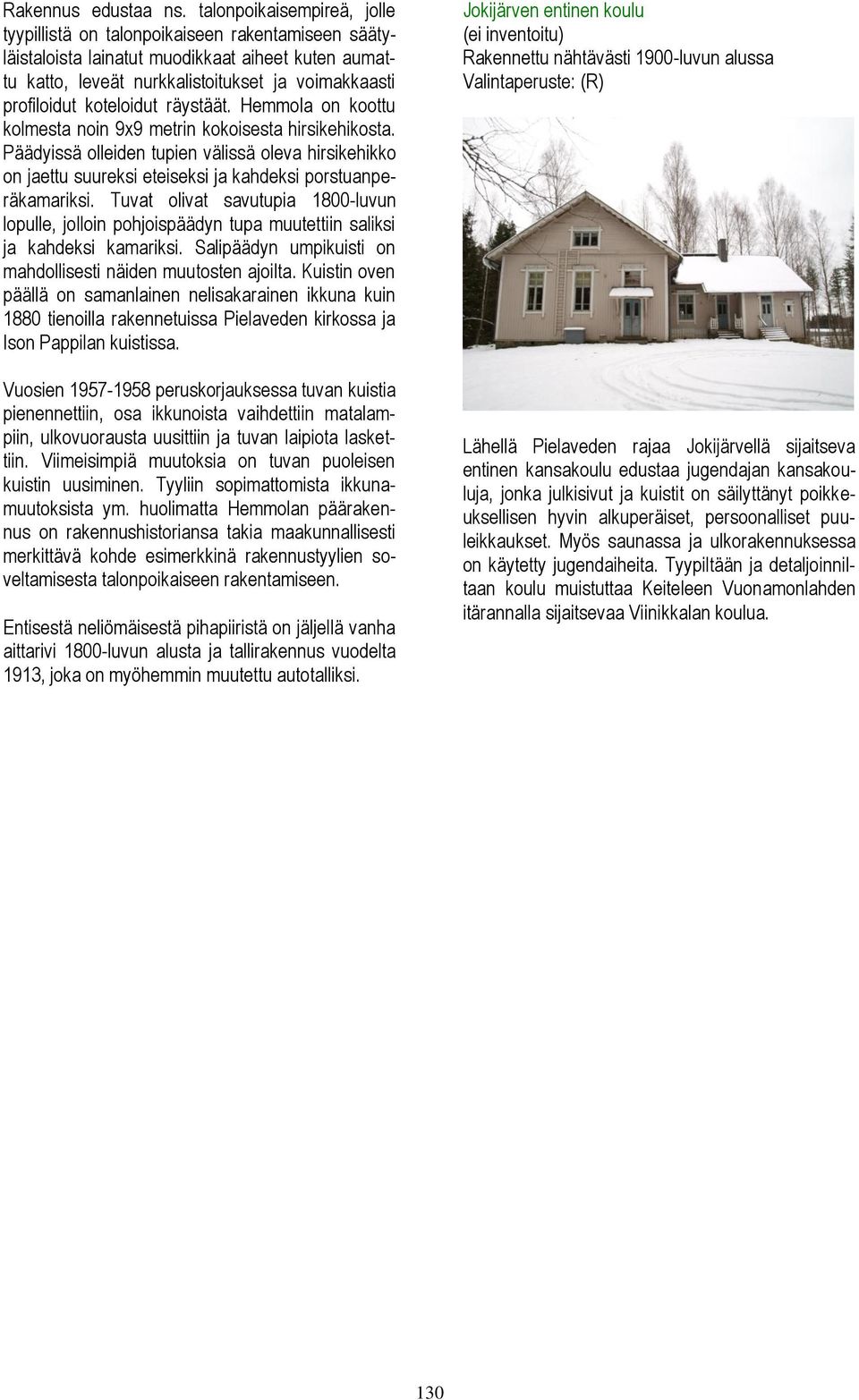 Rakennus edustaa ns. talonpoikaisempireä, jolle tyypillistä on talonpoikaiseen rakentamiseen säätyläistaloista lainatut muodikkaat aiheet kuten aumattu katto, leveät nurkkalistoitukset ja voimakkaasti profiloidut koteloidut räystäät. Hemmola on koottu kolmesta noin 9x9 metrin kokoisesta hirsikehikosta. Päädyissä olleiden tupien välissä oleva hirsikehikko on jaettu suureksi eteiseksi ja kahdeksi porstuanperäkamariksi. Tuvat olivat savutupia 1800-luvun lopulle, jolloin pohjoispäädyn tupa muutettiin saliksi ja kahdeksi kamariksi. Salipäädyn umpikuisti on mahdollisesti näiden muutosten ajoilta. Kuistin oven päällä on samanlainen nelisakarainen ikkuna kuin 1880 tienoilla rakennetuissa Pielaveden kirkossa ja Ison Pappilan kuistissa.

Vuosien 1957-1958 peruskorjauksessa tuvan kuistia pienennettiin, osa ikkunoista vaihdettiin matalampiin, ulkovuorausta uusittiin ja tuvan laipiota laskettiin. Viimeisimpiä muutoksia on tuvan puoleisen kuistin uusiminen. Tyyliin sopimattomista ikkunamuutoksista ym. huolimatta Hemmolan päärakennus on rakennushistoriansa takia maakunnallisesti merkittävä kohde esimerkkinä rakennustyylien soveltamisesta talonpoikaiseen rakentamiseen.

Entisestä neliömäisestä pihapiiristä on jäljellä vanha aittarivi 1800-luvun alusta ja tallirakennus vuodelta 1913, joka on myöhemmin muutettu autotalliksi.

Jokijärven entinen koulu
(ei inventoitu)
Rakennettu nähtävästi 1900-luvun alussa
Valintaperuste: (R)

Lähellä Pielaveden rajaa Jokijärvellä sijaitseva entinen kansakoulu edustaa jugendajan kansakouluja, jonka julkisivut ja kuistit on säilyttänyt poikkeuksellisen hyvin alkuperäiset, persoonalliset puuleikkaukset. Myös saunassa ja ulkorakennuksessa on käytetty jugendaiheita. Tyypiltään ja detaljoinniltaan koulu muistuttaa Keiteleen Vuonamonlahden itärannalla sijaitsevaa Viinikkalan koulua.

130